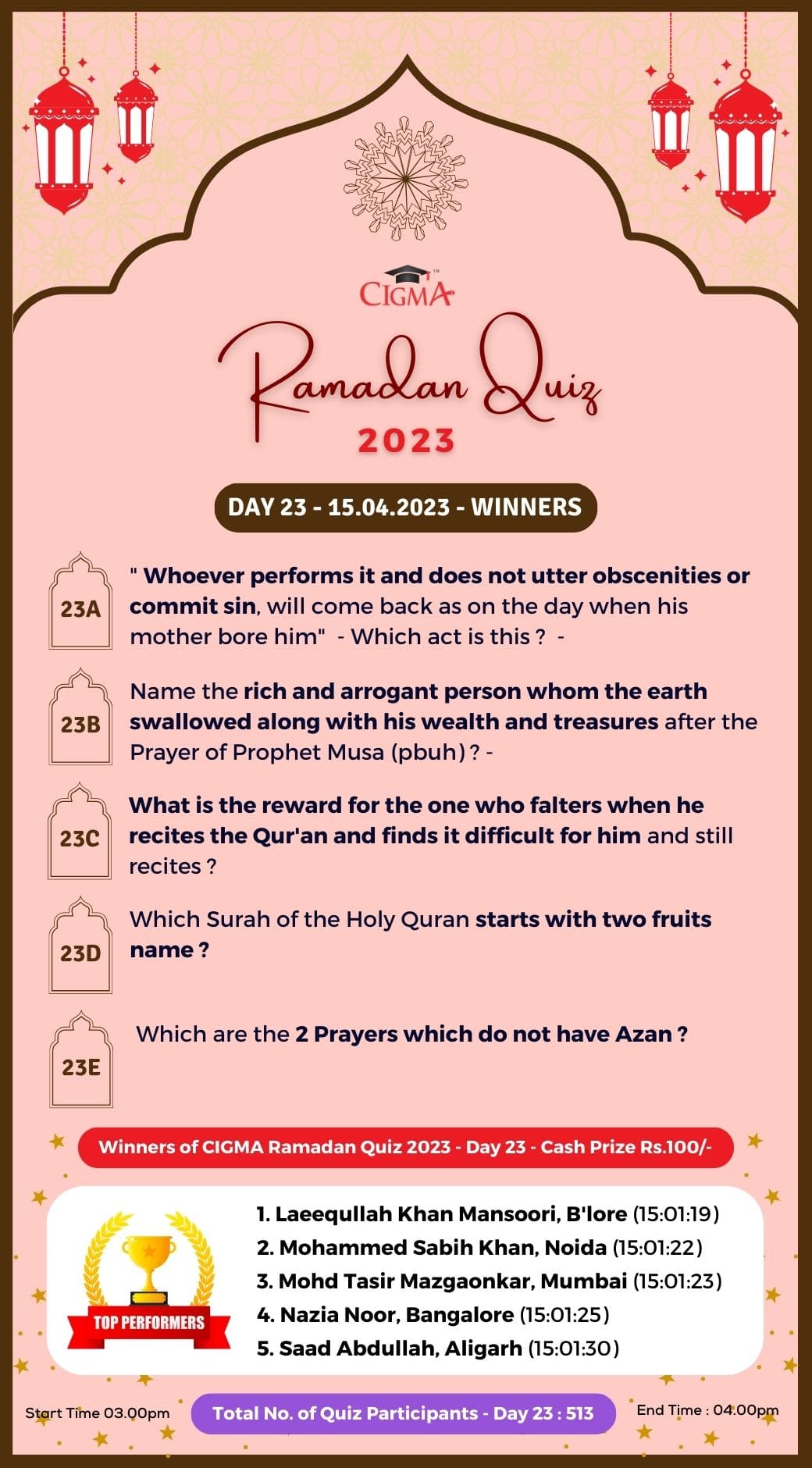 CIGMA

Ramadan Quiz
2023

DAY 23 - 15.04.2023 - WINNERS

23A " Whoever performs it and does not utter obscenities or commit sin, will come back as on the day when his mother bore him" - Which act is this ? -

23B Name the rich and arrogant person whom the earth swallowed along with his wealth and treasures after the Prayer of Prophet Musa (pbuh) ? -

23C What is the reward for the one who falters when he recites the Qur'an and finds it difficult for him and still recites ?

23D Which Surah of the Holy Quran starts with two fruits name ?

23E Which are the 2 Prayers which do not have Azan ?

Winners of CIGMA Ramadan Quiz 2023 - Day 23 - Cash Prize Rs.100/-

TOP PERFORMERS

1. Laeequllah Khan Mansoori, B'lore (15:01:19)
2. Mohammed Sabih Khan, Noida (15:01:22)
3. Mohd Tasir Mazgaonkar, Mumbai (15:01:23)
4. Nazia Noor, Bangalore (15:01:25)
5. Saad Abdullah, Aligarh (15:01:30)

Start Time 03.00pm

Total No. of Quiz Participants - Day 23 : 513

End Time : 04.00pm